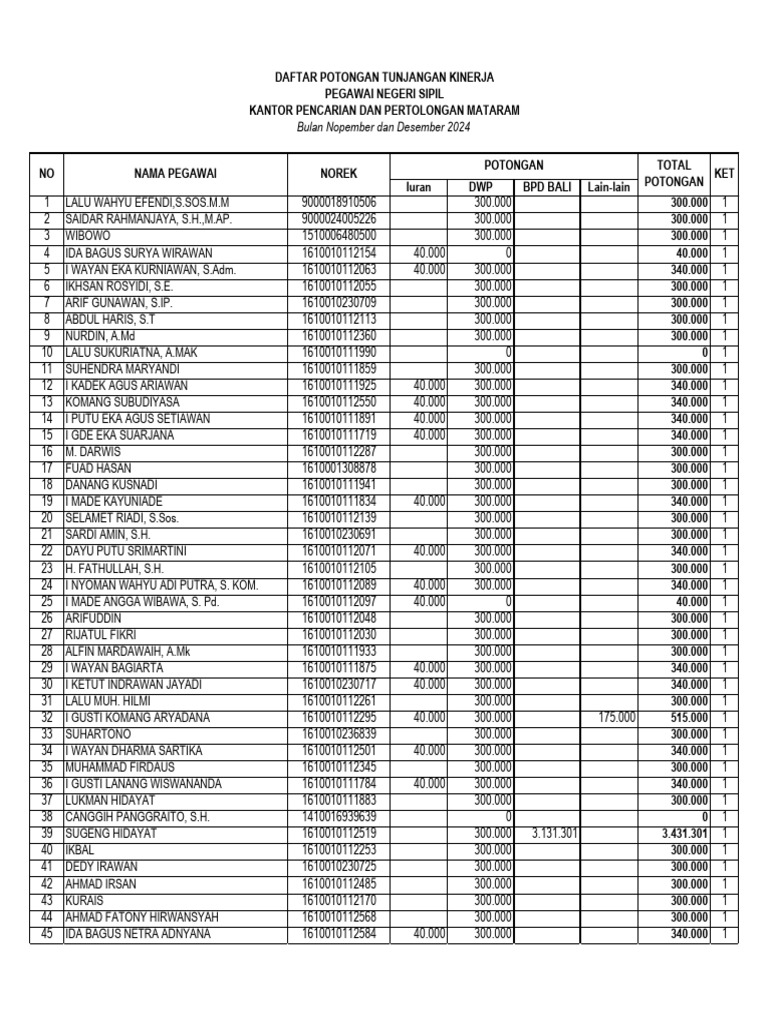 DAFTAR POTONGAN TUNJANGAN KINERJA
PEGAWAI NEGERI SIPIL
KANTOR PENCARIAN DAN PERTOLONGAN MATARAM
Bulan Nopember dan Desember 2024

| NO | NAMA PEGAWAI | NOREK | POTONGAN Iuran | POTONGAN DWP | POTONGAN BPD BALI | POTONGAN Lain-lain | TOTAL POTONGAN | KET |
|---|---|---|---|---|---|---|---|---|
| 1 | LALU WAHYU EFENDI,S.SOS.M.M | 9000018910506 | | 300.000 | | | 300.000 | 1 |
| 2 | SAIDAR RAHMANJAYA, S.H.,M.AP. | 9000024005226 | | 300.000 | | | 300.000 | 1 |
| 3 | WIBOWO | 1510006480500 | | 300.000 | | | 300.000 | 1 |
| 4 | IDA BAGUS SURYA WIRAWAN | 1610010112154 | 40.000 | 0 | | | 40.000 | 1 |
| 5 | I WAYAN EKA KURNIAWAN, S.Adm. | 1610010112063 | 40.000 | 300.000 | | | 340.000 | 1 |
| 6 | IKHSAN ROSYIDI, S.E. | 1610010112055 | | 300.000 | | | 300.000 | 1 |
| 7 | ARIF GUNAWAN, S.IP. | 1610010230709 | | 300.000 | | | 300.000 | 1 |
| 8 | ABDUL HARIS, S.T | 1610010112113 | | 300.000 | | | 300.000 | 1 |
| 9 | NURDIN, A.Md | 1610010112360 | | 300.000 | | | 300.000 | 1 |
| 10 | LALU SUKURIATNA, A.MAK | 1610010111990 | | 0 | | | 0 | 1 |
| 11 | SUHENDRA MARYANDI | 1610010111859 | | 300.000 | | | 300.000 | 1 |
| 12 | I KADEK AGUS ARIAWAN | 1610010111925 | 40.000 | 300.000 | | | 340.000 | 1 |
| 13 | KOMANG SUBUDIYASA | 1610010112550 | 40.000 | 300.000 | | | 340.000 | 1 |
| 14 | I PUTU EKA AGUS SETIAWAN | 1610010111891 | 40.000 | 300.000 | | | 340.000 | 1 |
| 15 | I GDE EKA SUARJANA | 1610010111719 | 40.000 | 300.000 | | | 340.000 | 1 |
| 16 | M. DARWIS | 1610010112287 | | 300.000 | | | 300.000 | 1 |
| 17 | FUAD HASAN | 1610001308878 | | 300.000 | | | 300.000 | 1 |
| 18 | DANANG KUSNADI | 1610010111941 | | 300.000 | | | 300.000 | 1 |
| 19 | I MADE KAYUNIADE | 1610010111834 | 40.000 | 300.000 | | | 340.000 | 1 |
| 20 | SELAMET RIADI, S.Sos. | 1610010112139 | | 300.000 | | | 300.000 | 1 |
| 21 | SARDI AMIN, S.H. | 1610010230691 | | 300.000 | | | 300.000 | 1 |
| 22 | DAYU PUTU SRIMARTINI | 1610010112071 | 40.000 | 300.000 | | | 340.000 | 1 |
| 23 | H. FATHULLAH, S.H. | 1610010112105 | | 300.000 | | | 300.000 | 1 |
| 24 | I NYOMAN WAHYU ADI PUTRA, S. KOM. | 1610010112089 | 40.000 | 300.000 | | | 340.000 | 1 |
| 25 | I MADE ANGGA WIBAWA, S. Pd. | 1610010112097 | 40.000 | 0 | | | 40.000 | 1 |
| 26 | ARIFUDDIN | 1610010112048 | | 300.000 | | | 300.000 | 1 |
| 27 | RIJATUL FIKRI | 1610010112030 | | 300.000 | | | 300.000 | 1 |
| 28 | ALFIN MARDAWAIH, A.Mk | 1610010111933 | | 300.000 | | | 300.000 | 1 |
| 29 | I WAYAN BAGIARTA | 1610010111875 | 40.000 | 300.000 | | | 340.000 | 1 |
| 30 | I KETUT INDRAWAN JAYADI | 1610010230717 | 40.000 | 300.000 | | | 340.000 | 1 |
| 31 | LALU MUH. HILMI | 1610010112261 | | 300.000 | | | 300.000 | 1 |
| 32 | I GUSTI KOMANG ARYADANA | 1610010112295 | 40.000 | 300.000 | | 175.000 | 515.000 | 1 |
| 33 | SUHARTONO | 1610010236839 | | 300.000 | | | 300.000 | 1 |
| 34 | I WAYAN DHARMA SARTIKA | 1610010112501 | 40.000 | 300.000 | | | 340.000 | 1 |
| 35 | MUHAMMAD FIRDAUS | 1610010112345 | | 300.000 | | | 300.000 | 1 |
| 36 | I GUSTI LANANG WISWANANDA | 1610010111784 | 40.000 | 300.000 | | | 340.000 | 1 |
| 37 | LUKMAN HIDAYAT | 1610010111883 | | 300.000 | | | 300.000 | 1 |
| 38 | CANGGIH PANGGRAITO, S.H. | 1410016939639 | | 0 | | | 0 | 1 |
| 39 | SUGENG HIDAYAT | 1610010112519 | | 300.000 | 3.131.301 | | 3.431.301 | 1 |
| 40 | IKBAL | 1610010112253 | | 300.000 | | | 300.000 | 1 |
| 41 | DEDY IRAWAN | 1610010230725 | | 300.000 | | | 300.000 | 1 |
| 42 | AHMAD IRSAN | 1610010112485 | | 300.000 | | | 300.000 | 1 |
| 43 | KURAIS | 1610010112170 | | 300.000 | | | 300.000 | 1 |
| 44 | AHMAD FATONY HIRWANSYAH | 1610010112568 | | 300.000 | | | 300.000 | 1 |
| 45 | IDA BAGUS NETRA ADNYANA | 1610010112584 | 40.000 | 300.000 | | | 340.000 | 1 |